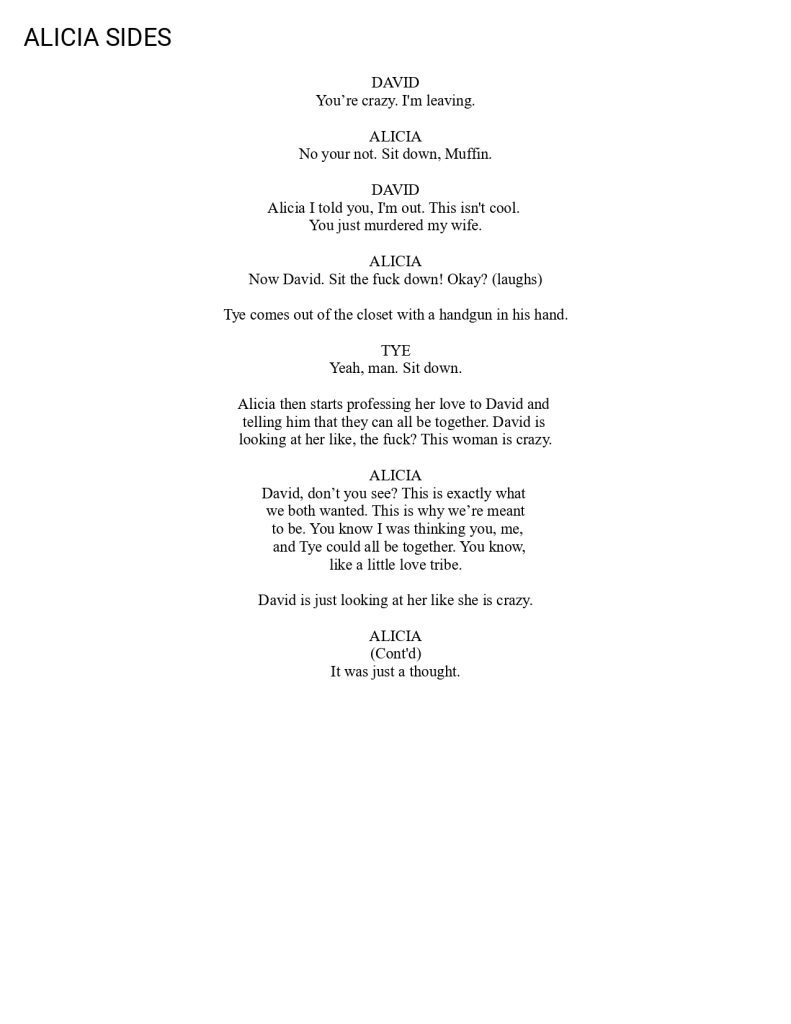 ALICIA SIDES

DAVID
You're crazy. I'm leaving.

ALICIA
No your not. Sit down, Muffin.

DAVID
Alicia I told you, I'm out. This isn't cool. You just murdered my wife.

ALICIA
Now David. Sit the fuck down! Okay? (laughs)

Tye comes out of the closet with a handgun in his hand.

TYE
Yeah, man. Sit down.

Alicia then starts professing her love to David and telling him that they can all be together. David is looking at her like, the fuck? This woman is crazy.

ALICIA
David, don't you see? This is exactly what we both wanted. This is why we're meant to be. You know I was thinking you, me, and Tye could all be together. You know, like a little love tribe.

David is just looking at her like she is crazy.

ALICIA
(Cont'd)
It was just a thought.